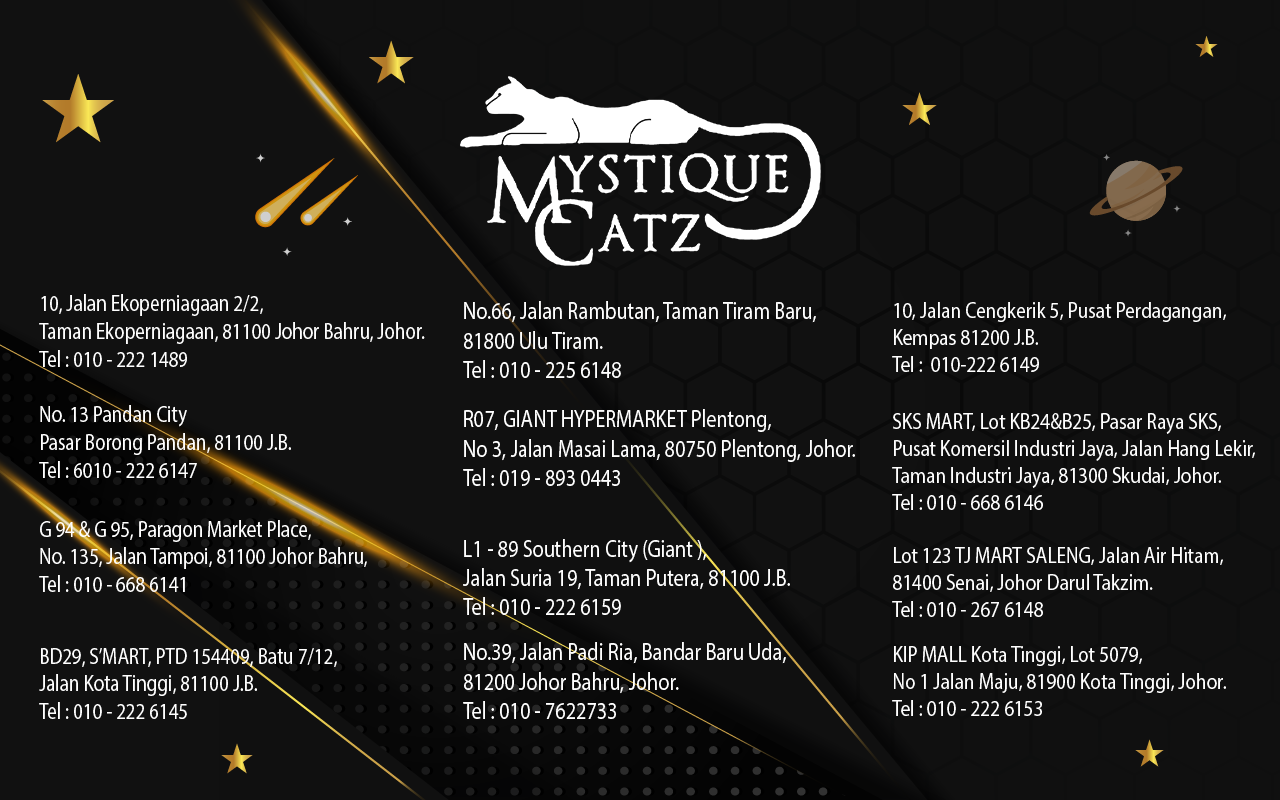 MYSTIQUE
CATZ

10, Jalan Ekoperniagaan 2/2,
Taman Ekoperniagaan, 81100 Johor Bahru, Johor.
Tel : 010 - 222 1489

No. 13 Pandan City
Pasar Borong Pandan, 81100 J.B.
Tel : 6010 - 222 6147

G 94 & G 95, Paragon Market Place,
No. 135, Jalan Tampoi, 81100 Johor Bahru,
Tel : 010 - 668 6141

BD29, S'MART, PTD 154409, Batu 7/12,
Jalan Kota Tinggi, 81100 J.B.
Tel : 010 - 222 6145

No.66, Jalan Rambutan, Taman Tiram Baru,
81800 Ulu Tiram.
Tel : 010 - 225 6148

R07, GIANT HYPERMARKET Plentong,
No 3, Jalan Masai Lama, 80750 Plentong, Johor.
Tel : 019 - 893 0443

L1 - 89 Southern City (Giant ),
Jalan Suria 19, Taman Putera, 81100 J.B.
Tel : 010 - 222 6159

No.39, Jalan Padi Ria, Bandar Baru Uda,
81200 Johor Bahru, Johor.
Tel : 010 - 7622733

10, Jalan Cengkerik 5, Pusat Perdagangan,
Kempas 81200 J.B.
Tel : 010-222 6149

SKS MART, Lot KB24&B25, Pasar Raya SKS,
Pusat Komersil Industri Jaya, Jalan Hang Lekir,
Taman Industri Jaya, 81300 Skudai, Johor.
Tel : 010 - 668 6146

Lot 123 TJ MART SALENG, Jalan Air Hitam,
81400 Senai, Johor Darul Takzim.
Tel : 010 - 267 6148

KIP MALL Kota Tinggi, Lot 5079,
No 1 Jalan Maju, 81900 Kota Tinggi, Johor.
Tel : 010 - 222 6153